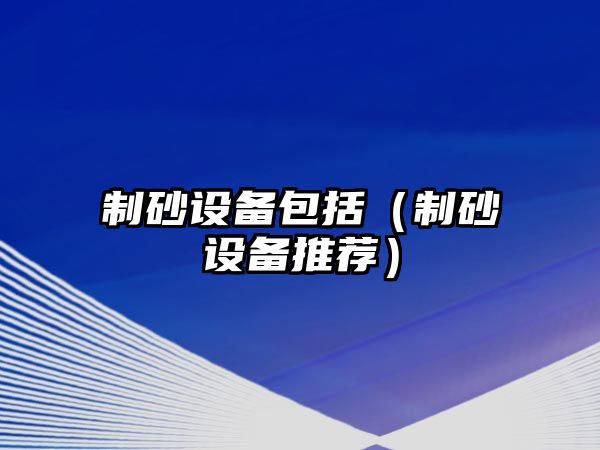 制砂设备包括（制砂设备推荐）